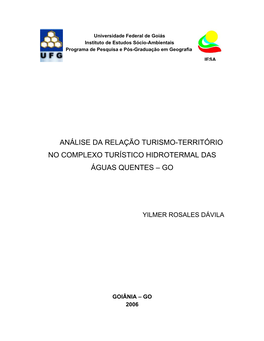 UFG

Universidade Federal de Goiás
Instituto de Estudos Sócio-Ambientais
Programa de Pesquisa e Pós-Graduação em Geografia

IESA

ANÁLISE DA RELAÇÃO TURISMO-TERRITÓRIO NO COMPLEXO TURÍSTICO HIDROTERMAL DAS ÁGUAS QUENTES – GO

YILMER ROSALES DÁVILA

GOIÂNIA – GO
2006